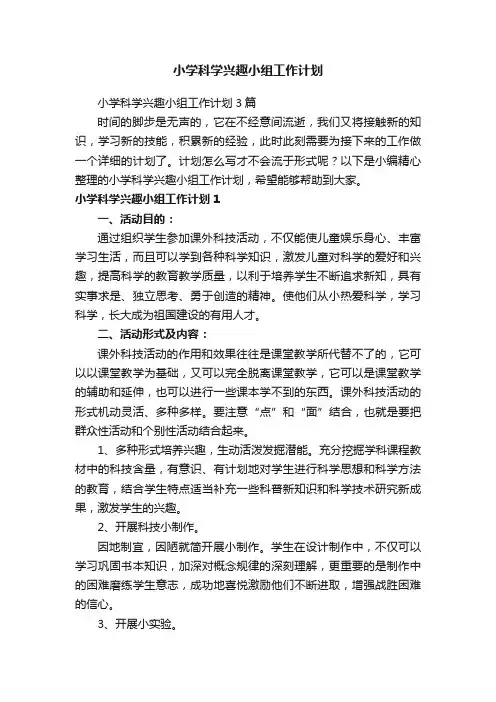 小学科学兴趣小组工作计划

小学科学兴趣小组工作计划3篇

时间的脚步是无声的，它在不经意间流逝，我们又将接触新的知识，学习新的技能，积累新的经验，此时此刻需要为接下来的工作做一个详细的计划了。计划怎么写才不会流于形式呢？以下是小编精心整理的小学科学兴趣小组工作计划，希望能够帮助到大家。

小学科学兴趣小组工作计划1

一、活动目的：

通过组织学生参加课外科技活动，不仅能使儿童娱乐身心、丰富学习生活，而且可以学到各种科学知识，激发儿童对科学的爱好和兴趣，提高科学的教育教学质量，以利于培养学生不断追求新知，具有实事求是、独立思考、勇于创造的精神。使他们从小热爱科学，学习科学，长大成为祖国建设的有用人才。

二、活动形式及内容：

课外科技活动的作用和效果往往是课堂教学所代替不了的，它可以以课堂教学为基础，又可以完全脱离课堂教学，它可以是课堂教学的辅助和延伸，也可以进行一些课本学不到的东西。课外科技活动的形式机动灵活、多种多样。要注意“点”和“面”结合，也就是要把群众性活动和个别性活动结合起来。

1、多种形式培养兴趣，生动活泼发掘潜能。充分挖掘学科课程教材中的科技含量，有意识、有计划地对学生进行科学思想和科学方法的教育，结合学生特点适当补充一些科普新知识和科学技术研究新成果，激发学生的兴趣。

2、开展科技小制作。

因地制宜，因陋就简开展小制作。学生在设计制作中，不仅可以学习巩固书本知识，加深对概念规律的深刻理解，更重要的是制作中的困难磨练学生意志，成功地喜悦激励他们不断进取，增强战胜困难的信心。

3、开展小实验。